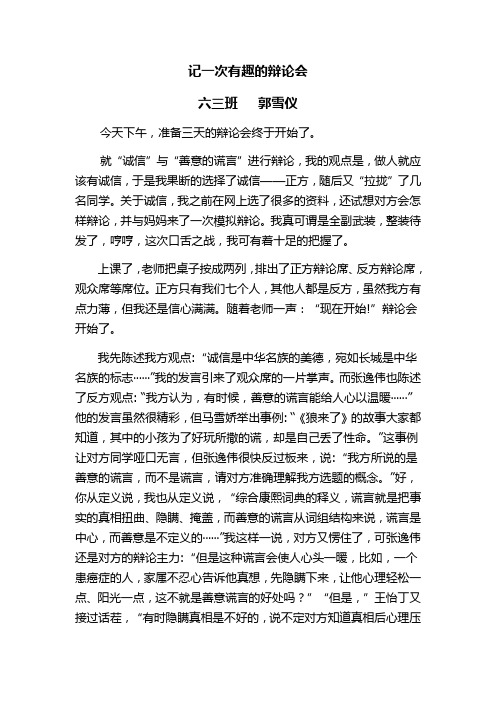 记一次有趣的辩论会

六三班　郭雪仪

今天下午，准备三天的辩论会终于开始了。

就“诚信”与“善意的谎言”进行辩论，我的观点是，做人就应该有诚信，于是我果断的选择了诚信——正方，随后又“拉拢”了几名同学。关于诚信，我之前在网上选了很多的资料，还试想对方会怎样辩论，并与妈妈来了一次模拟辩论。我真可谓是全副武装，整装待发了，哼哼，这次口舌之战，我可有着十足的把握了。

上课了，老师把桌子按成两列，排出了正方辩论席、反方辩论席，观众席等席位。正方只有我们七个人，其他人都是反方，虽然我方有点力薄，但我还是信心满满。随着老师一声：“现在开始!”辩论会开始了。

我先陈述我方观点：“诚信是中华名族的美德，宛如长城是中华名族的标志……”我的发言引来了观众席的一片掌声。而张逸伟也陈述了反方观点：“我方认为，有时候，善意的谎言能给人心以温暖……”他的发言虽然很精彩，但马雪娇举出事例：“《狼来了》的故事大家都知道，其中的小孩为了好玩所撒的谎，却是自己丢了性命。”这事例让对方同学哑口无言，但张逸伟很快反过板来，说：“我方所说的是善意的谎言，而不是谎言，请对方准确理解我方选题的概念。”好，你从定义说，我也从定义说，“综合康熙词典的释义，谎言就是把事实的真相扭曲、隐瞒、掩盖，而善意的谎言从词组结构来说，谎言是中心，而善意是不定义的……”我这样一说，对方又愣住了，可张逸伟还是对方的辩论主力：“但是这种谎言会使人心头一暖，比如，一个患癌症的人，家属不忍心告诉他真想，先隐瞒下来，让他心理轻松一点、阳光一点，这不就是善意谎言的好处吗？”“但是，”王怡丁又接过话茬，“有时隐瞒真相是不好的，说不定对方知道真相后心理压